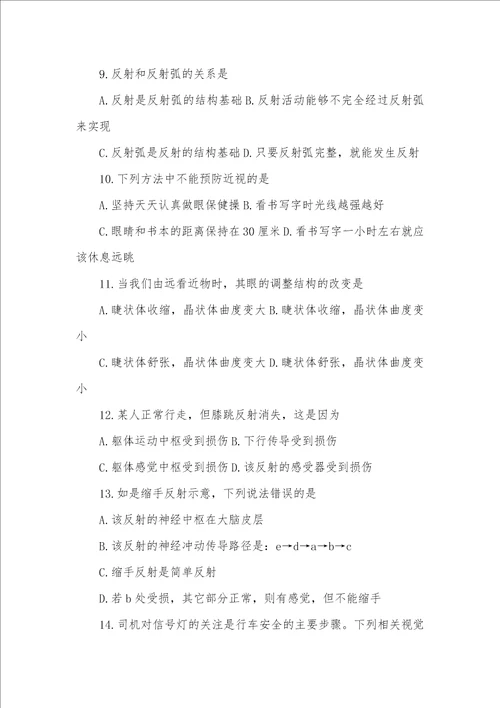 9. 反射和反射弧的关系是

A. 反射是反射弧的结构基础 B. 反射活动能够不完全经过反射弧来实现

C. 反射弧是反射的结构基础 D. 只要反射弧完整，就能发生反射

10. 下列方法中不能预防近视的是

A. 坚持天天认真做眼保健操 B. 看书写字时光线越强越好

C. 眼睛和书本的距离保持在 30 厘米 D. 看书写字一小时左右就应该休息远眺

11. 当我们由远看近物时，其眼的调整结构的改变是

A. 睫状体收缩，晶状体曲度变大 B. 睫状体收缩，晶状体曲度变小

C. 睫状体舒张，晶状体曲度变大 D. 睫状体舒张，晶状体曲度变小

12. 某人正常行走，但膝跳反射消失，这是因为

A. 躯体运动中枢受到损伤 B. 下行传导受到损伤

C. 躯体感觉中枢受到损伤 D. 该反射的感受器受到损伤

13. 如是缩手反射示意，下列说法错误的是

A. 该反射的神经中枢在大脑皮层

B. 该反射的神经冲动传导路径是：e→d→a→b→c

C. 缩手反射是简单反射

D. 若 b 处受损，其它部分正常，则有感觉，但不能缩手

14. 司机对信号灯的关注是行车安全的主要步骤。下列相关视觉